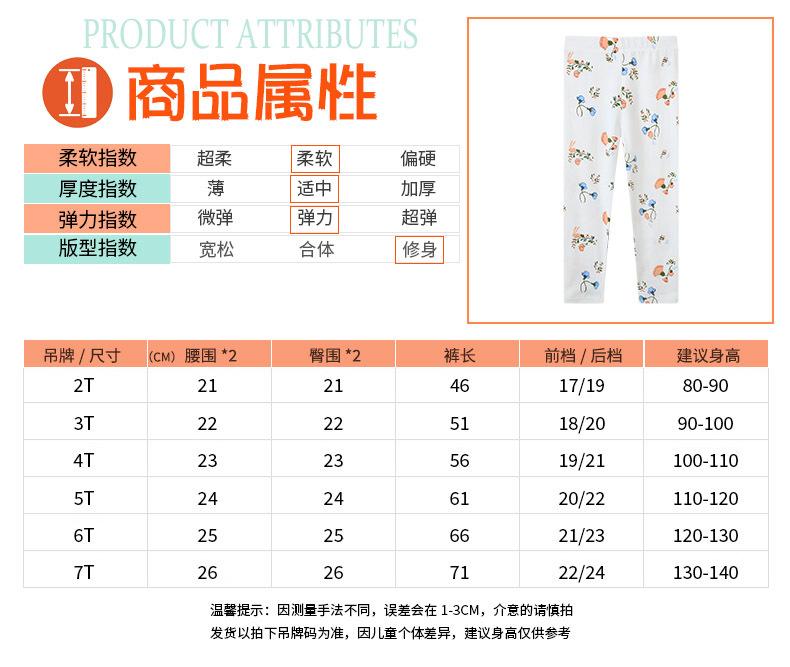 PRODUCT ATTRIBUTES
商品属性

| 柔软指数 | 超柔 | 柔软 | 偏硬 |
|---|---|---|---|
| 厚度指数 | 薄 | 适中 | 加厚 |
| 弹力指数 | 微弹 | 弹力 | 超弹 |
| 版型指数 | 宽松 | 合体 | 修身 |

| 吊牌 / 尺寸 | (CM) 腰围 *2 | 臀围 *2 | 裤长 | 前档 / 后档 | 建议身高 |
|---|---|---|---|---|---|
| 2T | 21 | 21 | 46 | 17/19 | 80-90 |
| 3T | 22 | 22 | 51 | 18/20 | 90-100 |
| 4T | 23 | 23 | 56 | 19/21 | 100-110 |
| 5T | 24 | 24 | 61 | 20/22 | 110-120 |
| 6T | 25 | 25 | 66 | 21/23 | 120-130 |
| 7T | 26 | 26 | 71 | 22/24 | 130-140 |

温馨提示：因测量手法不同，误差会在 1-3CM，介意的请慎拍
发货以拍下吊牌码为准，因儿童个体差异，建议身高仅供参考